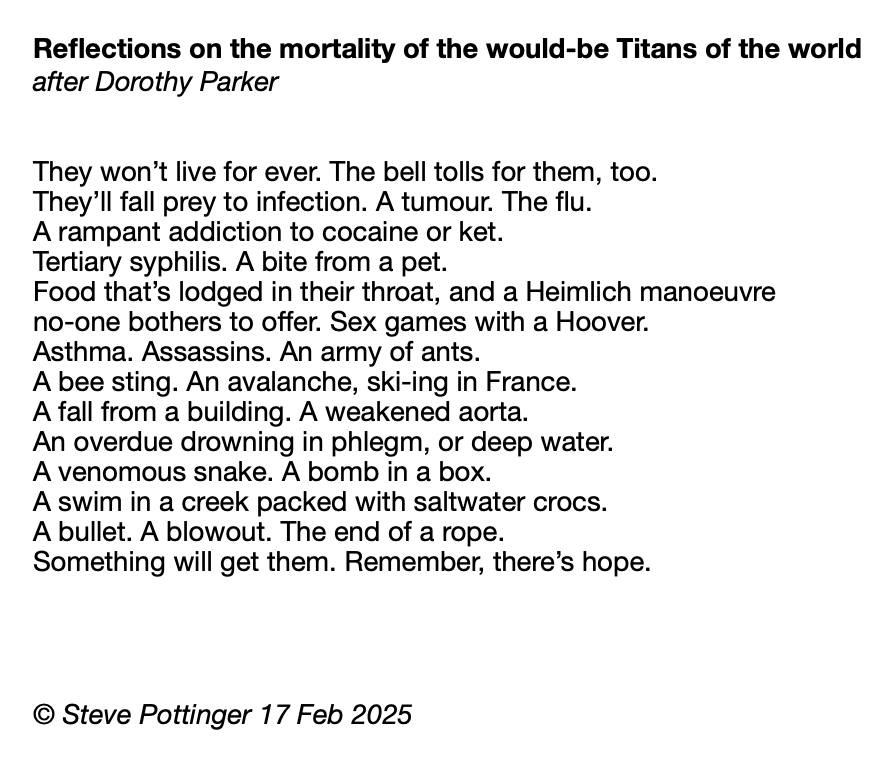 Reflections on the mortality of the would-be Titans of the world
after Dorothy Parker

They won't live for ever. The bell tolls for them, too.
They'll fall prey to infection. A tumour. The flu.
A rampant addiction to cocaine or ket.
Tertiary syphilis. A bite from a pet.
Food that's lodged in their throat, and a Heimlich manoeuvre
no-one bothers to offer. Sex games with a Hoover.
Asthma. Assassins. An army of ants.
A bee sting. An avalanche, ski-ing in France.
A fall from a building. A weakened aorta.
An overdue drowning in phlegm, or deep water.
A venomous snake. A bomb in a box.
A swim in a creek packed with saltwater crocs.
A bullet. A blowout. The end of a rope.
Something will get them. Remember, there's hope.

© Steve Pottinger 17 Feb 2025